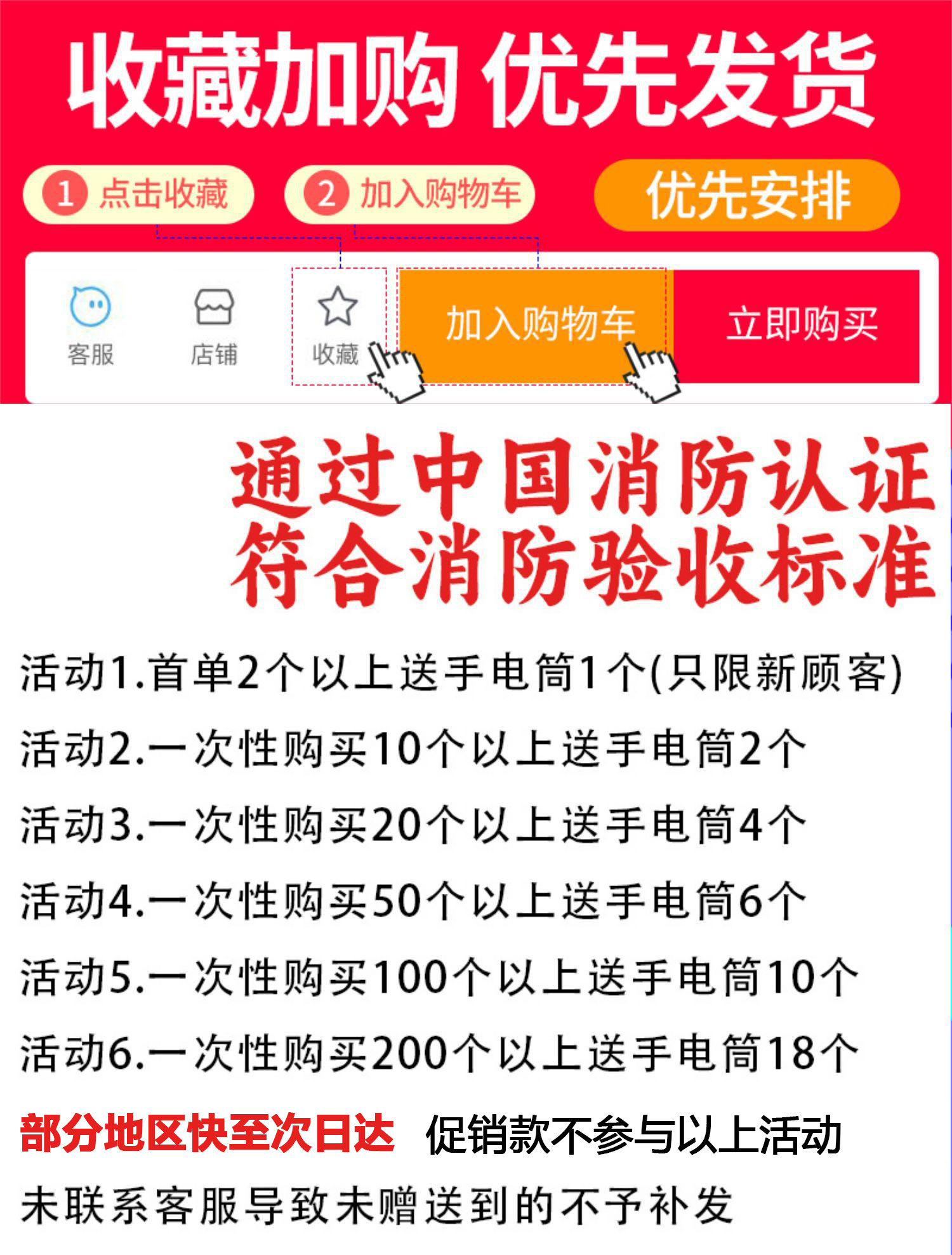 收藏加购 优先发货

1 点击收藏

2 加入购物车

优先安排

客服

店铺

收藏

加入购物车

立即购买

通过中国消防认证
符合消防验收标准

活动1.首单2个以上送手电筒1个(只限新顾客)

活动2.一次性购买10个以上送手电筒2个

活动3.一次性购买20个以上送手电筒4个

活动4.一次性购买50个以上送手电筒6个

活动5.一次性购买100个以上送手电筒10个

活动6.一次性购买200个以上送手电筒18个

部分地区快至次日达 促销款不参与以上活动

未联系客服导致未赠送到的不予补发